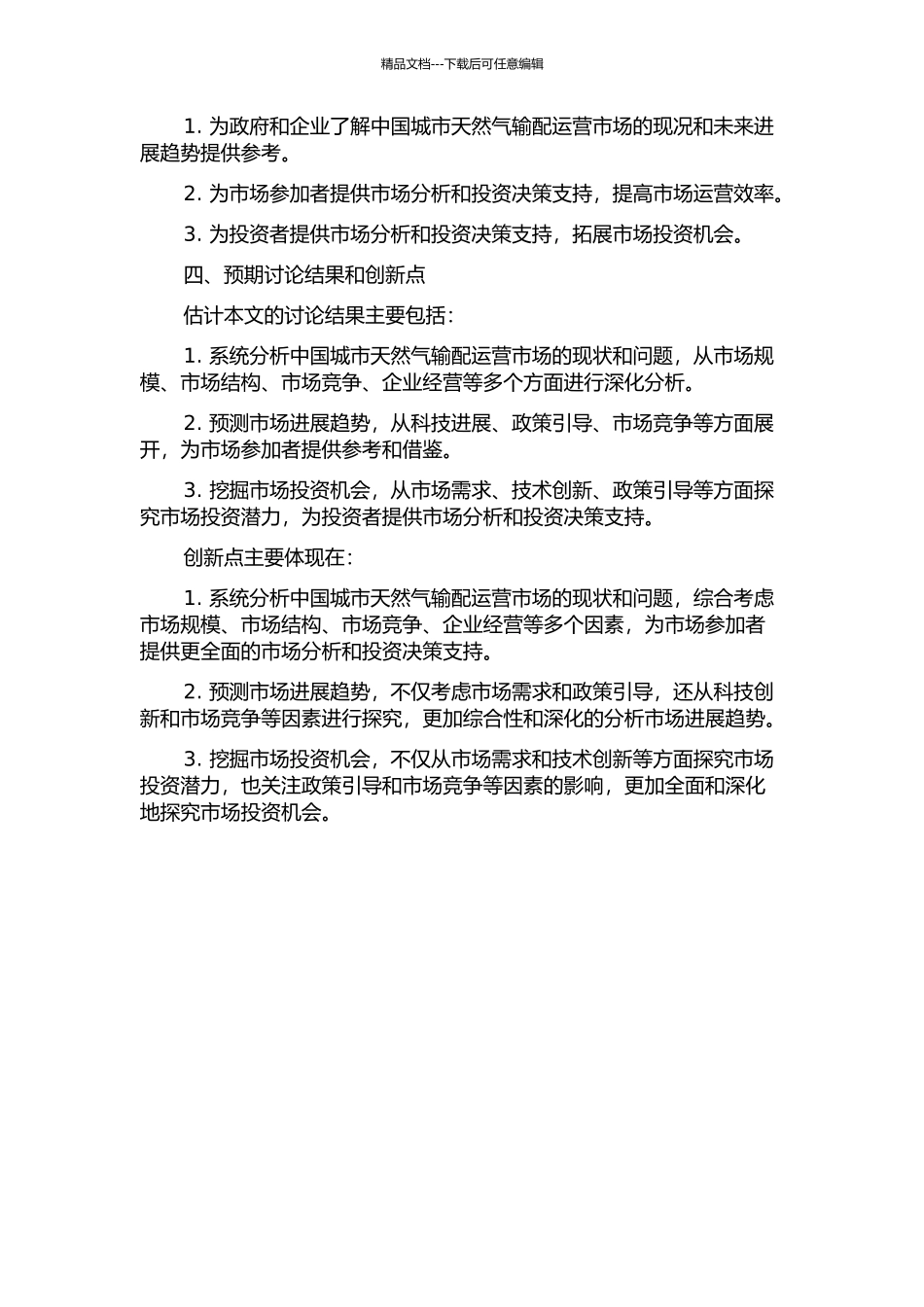 精品文档---下载后可任意编辑

1. 为政府和企业了解中国城市天然气输配运营市场的现况和未来进展趋势提供参考。

2. 为市场参加者提供市场分析和投资决策支持，提高市场运营效率。

3. 为投资者提供市场分析和投资决策支持，拓展市场投资机会。

四、预期讨论结果和创新点

估计本文的讨论结果主要包括：

1. 系统分析中国城市天然气输配运营市场的现状和问题，从市场规模、市场结构、市场竞争、企业经营等多个方面进行深化分析。

2. 预测市场进展趋势，从科技进展、政策引导、市场竞争等方面展开，为市场参加者提供参考和借鉴。

3. 挖掘市场投资机会，从市场需求、技术创新、政策引导等方面探究市场投资潜力，为投资者提供市场分析和投资决策支持。

创新点主要体现在：

1. 系统分析中国城市天然气输配运营市场的现状和问题，综合考虑市场规模、市场结构、市场竞争、企业经营等多个因素，为市场参加者提供更全面的市场分析和投资决策支持。

2. 预测市场进展趋势，不仅考虑市场需求和政策引导，还从科技创新和市场竞争等因素进行探究，更加综合性和深化的分析市场进展趋势。

3. 挖掘市场投资机会，不仅从市场需求和技术创新等方面探究市场投资潜力，也关注政策引导和市场竞争等因素的影响，更加全面和深化地探究市场投资机会。